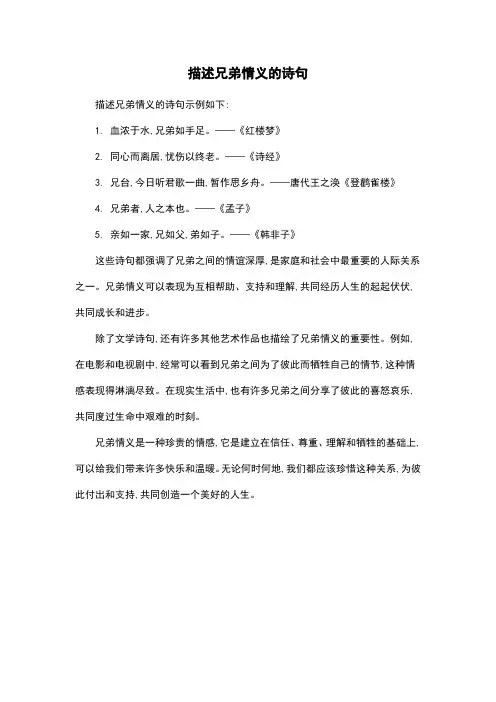 描述兄弟情义的诗句

描述兄弟情义的诗句示例如下：

1. 血浓于水，兄弟如手足。——《红楼梦》

2. 同心而离居，忧伤以终老。——《诗经》

3. 兄台，今日听君歌一曲，暂作思乡舟。——唐代王之涣《登鹳雀楼》

4. 兄弟者，人之本也。——《孟子》

5. 亲如一家，兄如父，弟如子。——《韩非子》

这些诗句都强调了兄弟之间的情谊深厚，是家庭和社会中最重要的人际关系之一。兄弟情义可以表现为互相帮助、支持和理解，共同经历人生的起起伏伏，共同成长和进步。

除了文学诗句，还有许多其他艺术作品也描绘了兄弟情义的重要性。例如，在电影和电视剧中，经常可以看到兄弟之间为了彼此而牺牲自己的情节，这种情感表现得淋漓尽致。在现实生活中，也有许多兄弟之间分享了彼此的喜怒哀乐，共同度过生命中艰难的时刻。

兄弟情义是一种珍贵的情感，它是建立在信任、尊重、理解和牺牲的基础上，可以给我们带来许多快乐和温暖。无论何时何地，我们都应该珍惜这种关系，为彼此付出和支持，共同创造一个美好的人生。